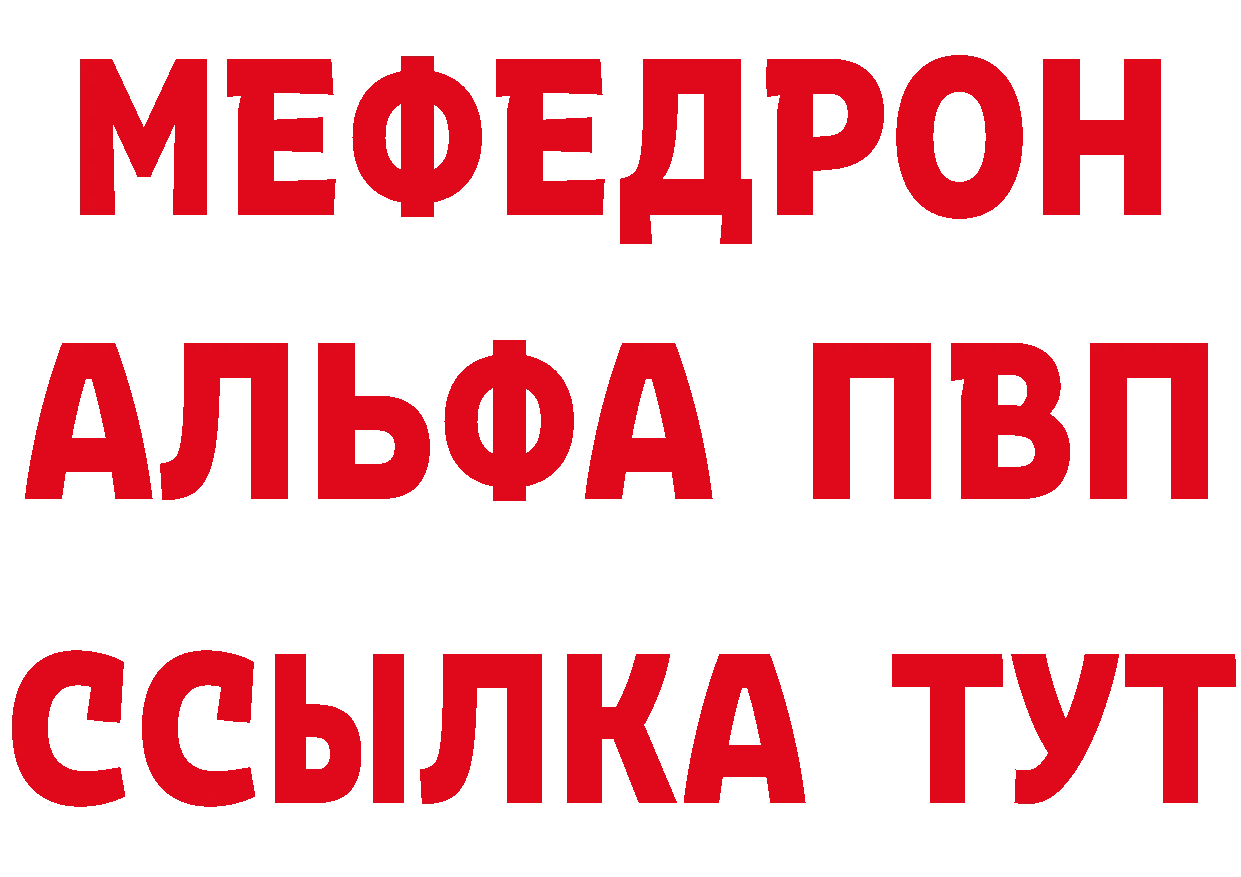 МЕФЕДРОН
АЛЬФА ПВП
ССЫЛКА ТУТ